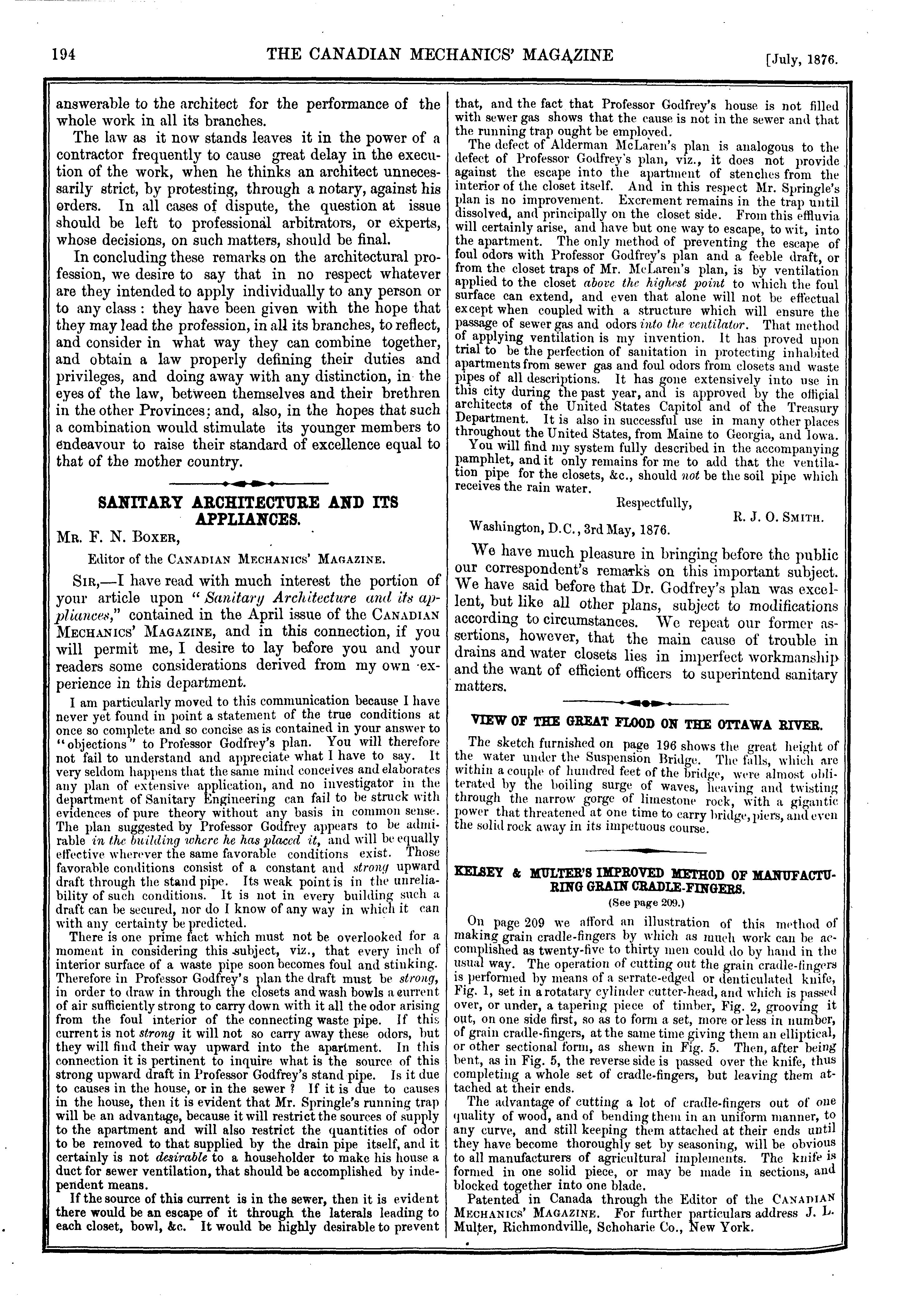 194 THE CANADIAN MECHANICS' MAGAZINE [July, 1876.

answerable to the architect for the performance of the whole work in all its branches.

The law as it now stands leaves it in the power of a contractor frequently to cause great delay in the execution of the work, when he thinks an architect unnecessarily strict, by protesting, through a notary, against his orders. In all cases of dispute, the question at issue should be left to professional arbitrators, or experts, whose decisions, on such matters, should be final.

In concluding these remarks on the architectural profession, we desire to say that in no respect whatever are they intended to apply individually to any person or to any class: they have been given with the hope that they may lead the profession, in all its branches, to reflect, and consider in what way they can combine together, and obtain a law properly defining their duties and privileges, and doing away with any distinction, in the eyes of the law, between themselves and their brethren in the other Provinces; and, also, in the hopes that such a combination would stimulate its younger members to endeavour to raise their standard of excellence equal to that of the mother country.

SANITARY ARCHITECTURE AND ITS APPLIANCES.

MR. F. N. BOXER,

Editor of the CANADIAN MECHANICS' MAGAZINE.

SIR,—I have read with much interest the portion of your article upon "Sanitary Architecture and its appliances," contained in the April issue of the CANADIAN MECHANICS' MAGAZINE, and in this connection, if you will permit me, I desire to lay before you and your readers some considerations derived from my own experience in this department.

I am particularly moved to this communication because I have never yet found in point a statement of the true conditions at once so complete and so concise as is contained in your answer to "objections" to Professor Godfrey's plan. You will therefore not fail to understand and appreciate what I have to say. It very seldom happens that the same mind conceives and elaborates any plan of extensive application, and no investigator in the department of Sanitary Engineering can fail to be struck with evidences of pure theory without any basis in common sense. The plan suggested by Professor Godfrey appears to be admirable in the building where he has placed it, and will be equally effective wherever the same favorable conditions exist. Those favorable conditions consist of a constant and strong upward draft through the stand pipe. Its weak point is in the unreliability of such conditions. It is not in every building such a draft can be secured, nor do I know of any way in which it can with any certainty be predicted.

There is one prime fact which must not be overlooked for a moment in considering this subject, viz., that every inch of interior surface of a waste pipe soon becomes foul and stinking. Therefore in Professor Godfrey's plan the draft must be strong, in order to draw in through the closets and wash bowls a current of air sufficiently strong to carry down with it all the odor arising from the foul interior of the connecting waste pipe. If this current is not strong it will not so carry away these odors, but they will find their way upward into the apartment. In this connection it is pertinent to inquire what is the source of this strong upward draft in Professor Godfrey's stand pipe. Is it due to causes in the house, or in the sewer? If it is due to causes in the house, then it is evident that Mr. Springle's running trap will be an advantage, because it will restrict the sources of supply to the apartment and will also restrict the quantities of odor to be removed to that supplied by the drain pipe itself, and it certainly is not desirable to a householder to make his house a duct for sewer ventilation, that should be accomplished by independent means.

If the source of this current is in the sewer, then it is evident there would be an escape of it through the laterals leading to each closet, bowl, &c. It would be highly desirable to prevent that, and the fact that Professor Godfrey's house is not filled with sewer gas shows that the cause is not in the sewer and that the running trap ought be employed.

The defect of Alderman McLaren's plan is analogous to the defect of Professor Godfrey's plan, viz., it does not provide against the escape into the apartment of stenches from the interior of the closet itself. And in this respect Mr. Springle's plan is no improvement. Excrement remains in the trap until dissolved, and principally on the closet side. From this effluvia will certainly arise, and have but one way to escape, to wit, into the apartment. The only method of preventing the escape of foul odors with Professor Godfrey's plan and a feeble draft, or from the closet traps of Mr. McLaren's plan, is by ventilation applied to the closet above the highest point to which the foul surface can extend, and even that alone will not be effectual except when coupled with a structure which will ensure the passage of sewer gas and odors into the ventilator. That method of applying ventilation is my invention. It has proved upon trial to be the perfection of sanitation in protecting inhabited apartments from sewer gas and foul odors from closets and waste pipes of all descriptions. It has gone extensively into use in this city during the past year, and is approved by the official architects of the United States Capitol and of the Treasury Department. It is also in successful use in many other places throughout the United States, from Maine to Georgia, and Iowa.

You will find my system fully described in the accompanying pamphlet, and it only remains for me to add that the ventilation pipe for the closets, &c., should not be the soil pipe which receives the rain water.

Respectfully,

R. J. O. SMITH.

Washington, D.C., 3rd May, 1876.

We have much pleasure in bringing before the public our correspondent's remarks on this important subject. We have said before that Dr. Godfrey's plan was excellent, but like all other plans, subject to modifications according to circumstances. We repeat our former assertions, however, that the main cause of trouble in drains and water closets lies in imperfect workmanship and the want of efficient officers to superintend sanitary matters.

VIEW OF THE GREAT FLOOD ON THE OTTAWA RIVER.

The sketch furnished on page 196 shows the great height of the water under the Suspension Bridge. The falls, which are within a couple of hundred feet of the bridge, were almost obliterated by the boiling surge of waves, heaving and twisting through the narrow gorge of limestone rock, with a gigantic power that threatened at one time to carry bridge, piers, and even the solid rock away in its impetuous course.

KELSEY & MULTER'S IMPROVED METHOD OF MANUFACTURING GRAIN CRADLE-FINGERS.

(See page 209.)

On page 209 we afford an illustration of this method of making grain cradle-fingers by which as much work can be accomplished as twenty-five to thirty men could do by hand in the usual way. The operation of cutting out the grain cradle-fingers is performed by means of a serrate-edged or denticulated knife, Fig. 1, set in a rotatary cylinder cutter-head, and which is passed over, or under, a tapering piece of timber, Fig. 2, grooving it out, on one side first, so as to form a set, more or less in number, of grain cradle-fingers, at the same time giving them an elliptical, or other sectional form, as shewn in Fig. 5. Then, after being bent, as in Fig. 5, the reverse side is passed over the knife, thus completing a whole set of cradle-fingers, but leaving them attached at their ends.

The advantage of cutting a lot of cradle-fingers out of one quality of wood, and of bending them in an uniform manner, to any curve, and still keeping them attached at their ends until they have become thoroughly set by seasoning, will be obvious to all manufacturers of agricultural implements. The knife is formed in one solid piece, or may be made in sections, and blocked together into one blade.

Patented in Canada through the Editor of the CANADIAN MECHANICS' MAGAZINE. For further particulars address J. L. Multer, Richmondville, Schoharie Co., New York.